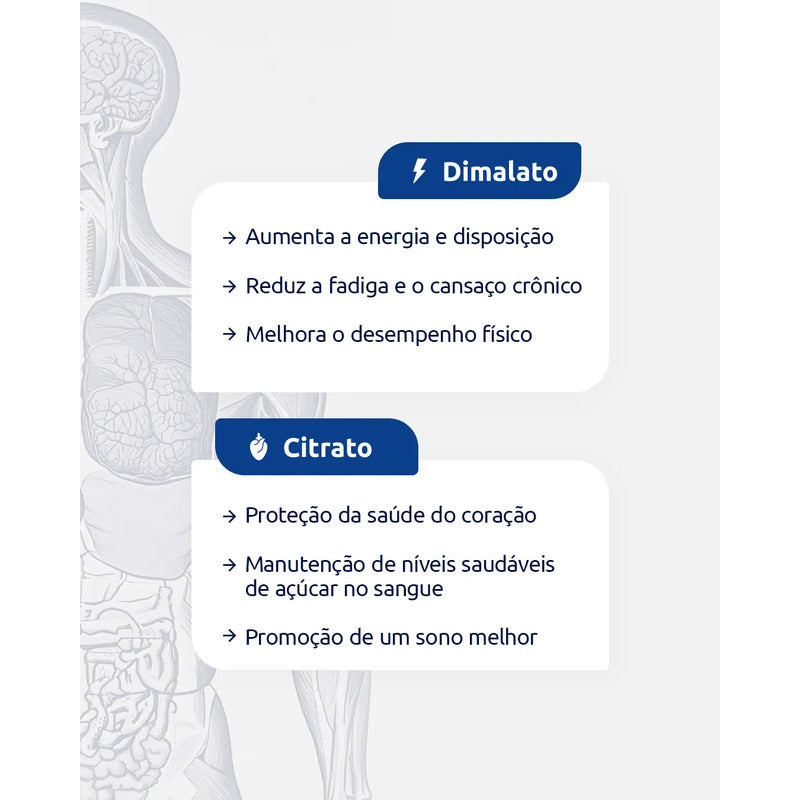 Dimalato

→ Aumenta a energia e disposição

→ Reduz a fadiga e o cansaço crônico

→ Melhora o desempenho físico

Citrato

→ Proteção da saúde do coração

→ Manutenção de níveis saudáveis de açúcar no sangue

→ Promoção de um sono melhor